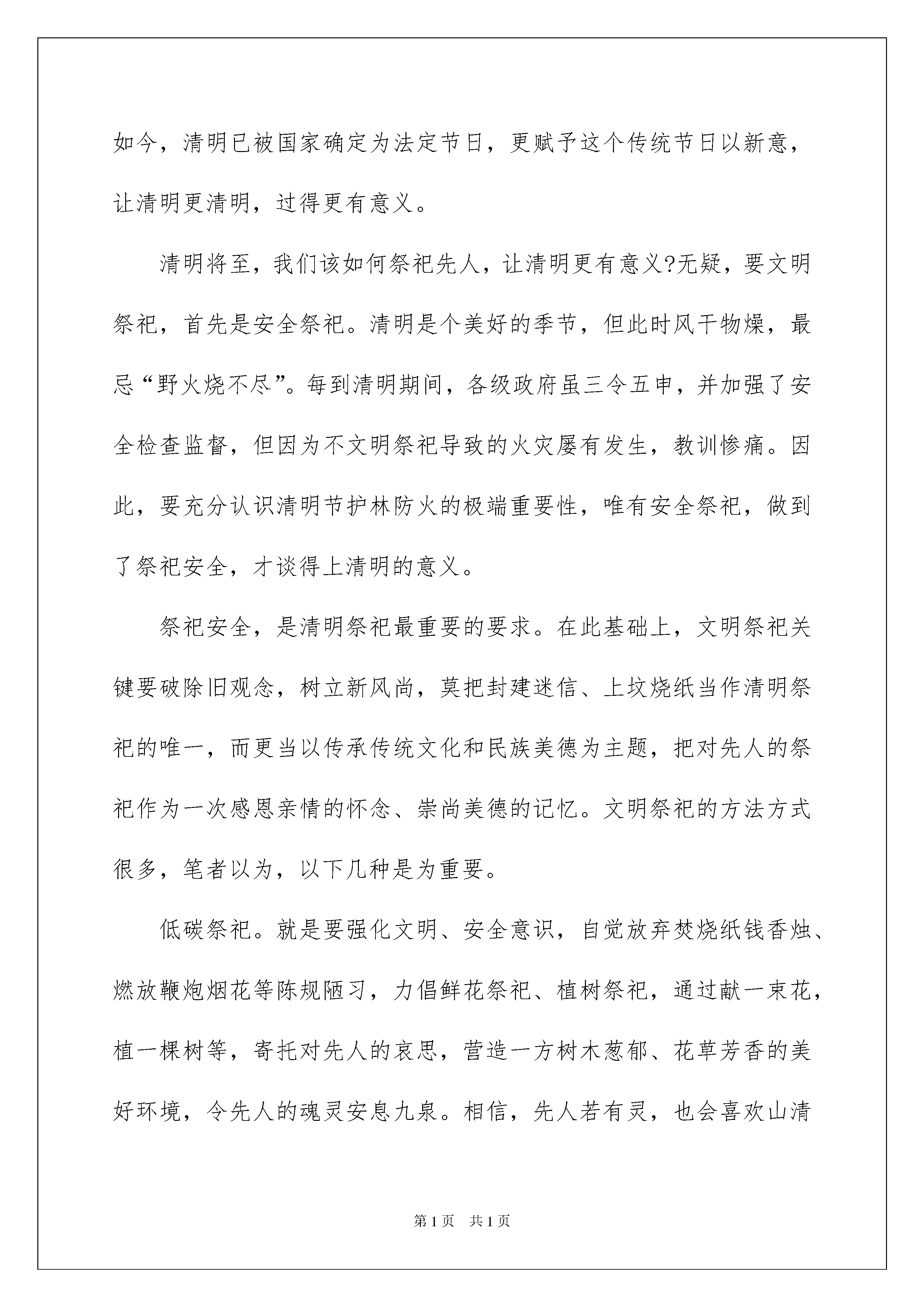 如今，清明已被国家确定为法定节日，更赋予这个传统节日以新意，让清明更清明，过得更有意义。

清明将至，我们该如何祭祀先人，让清明更有意义?无疑，要文明祭祀，首先是安全祭祀。清明是个美好的季节，但此时风干物燥，最忌“野火烧不尽”。每到清明期间，各级政府虽三令五申，并加强了安全检查监督，但因为不文明祭祀导致的火灾屡有发生，教训惨痛。因此，要充分认识清明节护林防火的极端重要性，唯有安全祭祀，做到了祭祀安全，才谈得上清明的意义。

祭祀安全，是清明祭祀最重要的要求。在此基础上，文明祭祀关键要破除旧观念，树立新风尚，莫把封建迷信、上坟烧纸当作清明祭祀的唯一，而更当以传承传统文化和民族美德为主题，把对先人的祭祀作为一次感恩亲情的怀念、崇尚美德的记忆。文明祭祀的方法方式很多，笔者以为，以下几种是为重要。

低碳祭祀。就是要强化文明、安全意识，自觉放弃焚烧纸钱香烛、燃放鞭炮烟花等陈规陋习，力倡鲜花祭祀、植树祭祀，通过献一束花，植一棵树等，寄托对先人的哀思，营造一方树木葱郁、花草芳香的美好环境，令先人的魂灵安息九泉。相信，先人若有灵，也会喜欢山清

第 1 页 共 1 页